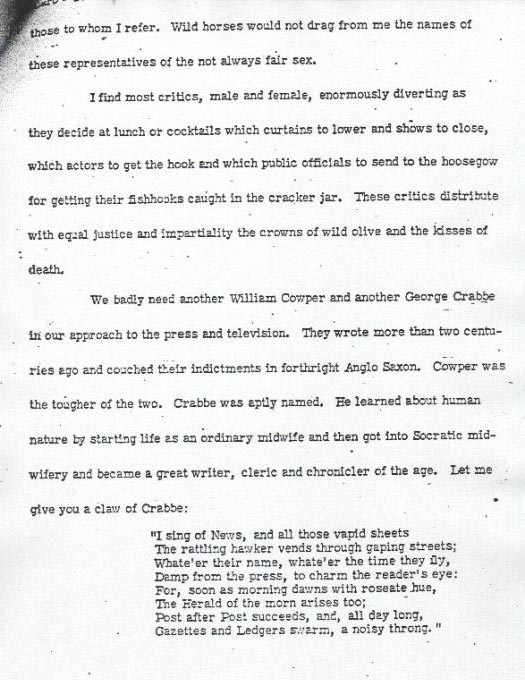 those to whom I refer. Wild horses would not drag from me the names of these representatives of the not always fair sex.

I find most critics, male and female, enormously diverting as they decide at lunch or cocktails which curtains to lower and shows to close, which actors to get the hook and which public officials to send to the hoosegow for getting their fishhooks caught in the cracker jar. These critics distribute with equal justice and impartiality the crowns of wild olive and the kisses of death.

We badly need another William Cowper and another George Crabbe in our approach to the press and television. They wrote more than two centuries ago and couched their indictments in forthright Anglo Saxon. Cowper was the tougher of the two. Crabbe was aptly named. He learned about human nature by starting life as an ordinary midwife and then got into Socratic midwifery and became a great writer, cleric and chronicler of the age. Let me give you a claw of Crabbe:

"I sing of News, and all those vapid sheets
The rattling hawker vends through gaping streets;
Whate'er their name, whate'er the time they fly,
Damp from the press, to charm the reader's eye:
For, soon as morning dawns with roseate hue,
The Herald of the morn arises too;
Post after Post succeeds, and, all day long,
Gazettes and Ledgers swarm, a noisy throng."